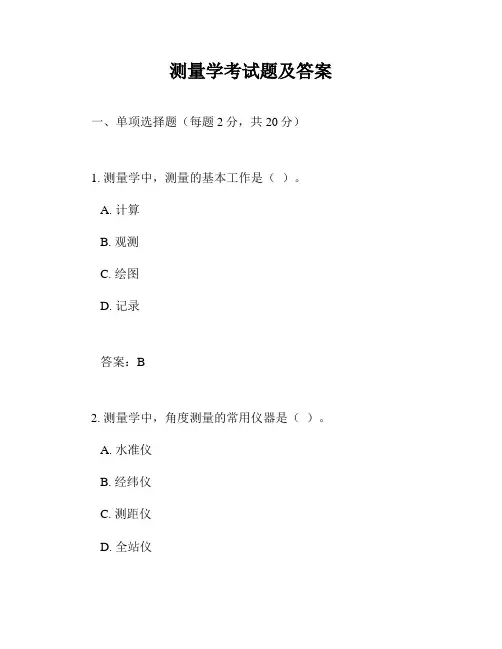 测量学考试题及答案

一、单项选择题（每题 2 分，共 20 分）

1. 测量学中，测量的基本工作是（ ）。

A. 计算

B. 观测

C. 绘图

D. 记录

答案：B

2. 测量学中，角度测量的常用仪器是（ ）。

A. 水准仪

B. 经纬仪

C. 测距仪

D. 全站仪